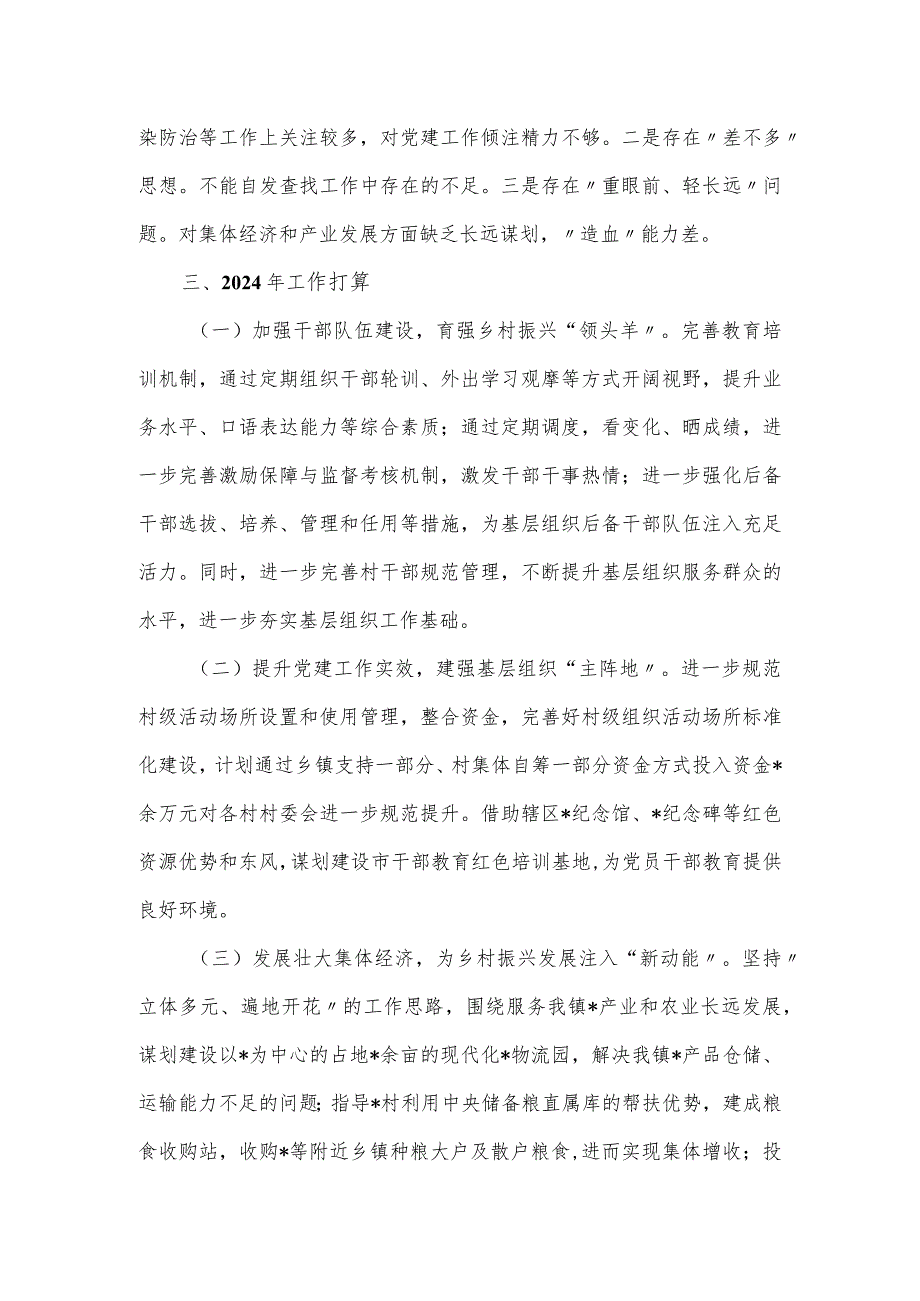 染防治等工作上关注较多，对党建工作倾注精力不够。二是存在〃差不多〃思想。不能自发查找工作中存在的不足。三是存在〃重眼前、轻长远〃问题。对集体经济和产业发展方面缺乏长远谋划，〃造血〃能力差。

三、2024年工作打算

（一）加强干部队伍建设，育强乡村振兴“领头羊〃。完善教育培训机制，通过定期组织干部轮训、外出学习观摩等方式开阔视野，提升业务水平、口语表达能力等综合素质；通过定期调度，看变化、晒成绩，进一步完善激励保障与监督考核机制，激发干部干事热情；进一步强化后备干部选拔、培养、管理和任用等措施，为基层组织后备干部队伍注入充足活力。同时，进一步完善村干部规范管理，不断提升基层组织服务群众的水平，进一步夯实基层组织工作基础。

（二）提升党建工作实效，建强基层组织“主阵地〃。进一步规范村级活动场所设置和使用管理，整合资金，完善好村级组织活动场所标准化建设，计划通过乡镇支持一部分、村集体自筹一部分资金方式投入资金*余万元对各村村委会进一步规范提升。借助辖区*纪念馆、*纪念碑等红色资源优势和东风，谋划建设市干部教育红色培训基地，为党员干部教育提供良好环境。

（三）发展壮大集体经济，为乡村振兴发展注入“新动能〃。坚持〃立体多元、遍地开花〃的工作思路，围绕服务我镇*产业和农业长远发展，谋划建设以*为中心的占地*余亩的现代化*物流园，解决我镇*产品仓储、运输能力不足的问题；指导*村利用中央储备粮直属库的帮扶优势，建成粮食收购站，收购*等附近乡镇种粮大户及散户粮食，进而实现集体增收；投